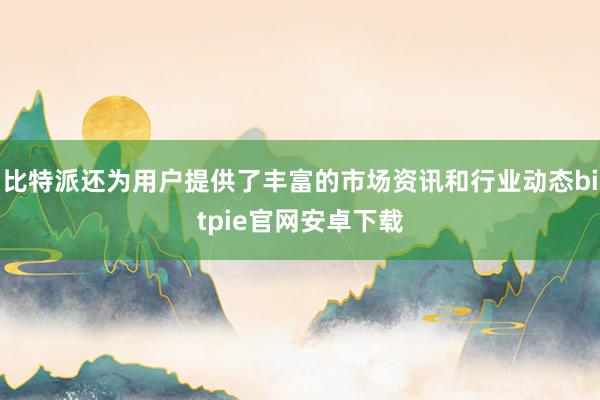 比特派还为用户提供了丰富的市场资讯和行业动态bitpie官网安卓下载